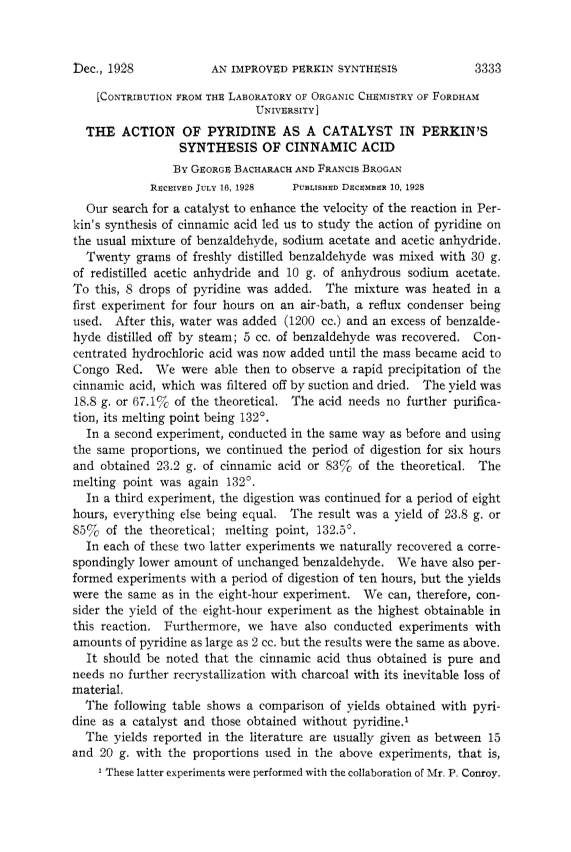 Dec., 1928 AN IMPROVED PERKIN SYNTHESIS 3333

[CONTRIBUTION FROM THE LABORATORY OF ORGANIC CHEMISTRY OF FORDHAM UNIVERSITY]

THE ACTION OF PYRIDINE AS A CATALYST IN PERKIN'S SYNTHESIS OF CINNAMIC ACID

BY GEORGE BACHARACH AND FRANCIS BROGAN

RECEIVED JULY 16, 1928 PUBLISHED DECEMBER 10, 1928

Our search for a catalyst to enhance the velocity of the reaction in Perkin's synthesis of cinnamic acid led us to study the action of pyridine on the usual mixture of benzaldehyde, sodium acetate and acetic anhydride.

Twenty grams of freshly distilled benzaldehyde was mixed with 30 g. of redistilled acetic anhydride and 10 g. of anhydrous sodium acetate. To this, 8 drops of pyridine was added. The mixture was heated in a first experiment for four hours on an air-bath, a reflux condenser being used. After this, water was added (1200 cc.) and an excess of benzaldehyde distilled off by steam; 5 cc. of benzaldehyde was recovered. Concentrated hydrochloric acid was now added until the mass became acid to Congo Red. We were able then to observe a rapid precipitation of the cinnamic acid, which was filtered off by suction and dried. The yield was 18.8 g. or 67.1% of the theoretical. The acid needs no further purification, its melting point being 132°.

In a second experiment, conducted in the same way as before and using the same proportions, we continued the period of digestion for six hours and obtained 23.2 g. of cinnamic acid or 83% of the theoretical. The melting point was again 132°.

In a third experiment, the digestion was continued for a period of eight hours, everything else being equal. The result was a yield of 23.8 g. or 85% of the theoretical; melting point, 132.5°.

In each of these two latter experiments we naturally recovered a correspondingly lower amount of unchanged benzaldehyde. We have also performed experiments with a period of digestion of ten hours, but the yields were the same as in the eight-hour experiment. We can, therefore, consider the yield of the eight-hour experiment as the highest obtainable in this reaction. Furthermore, we have also conducted experiments with amounts of pyridine as large as 2 cc. but the results were the same as above.

It should be noted that the cinnamic acid thus obtained is pure and needs no further recrystallization with charcoal with its inevitable loss of material.

The following table shows a comparison of yields obtained with pyridine as a catalyst and those obtained without pyridine.$^1$

The yields reported in the literature are usually given as between 15 and 20 g. with the proportions used in the above experiments, that is,

$^1$ These latter experiments were performed with the collaboration of Mr. P. Conroy.